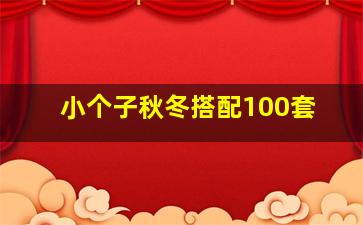 小个子秋冬搭配100套